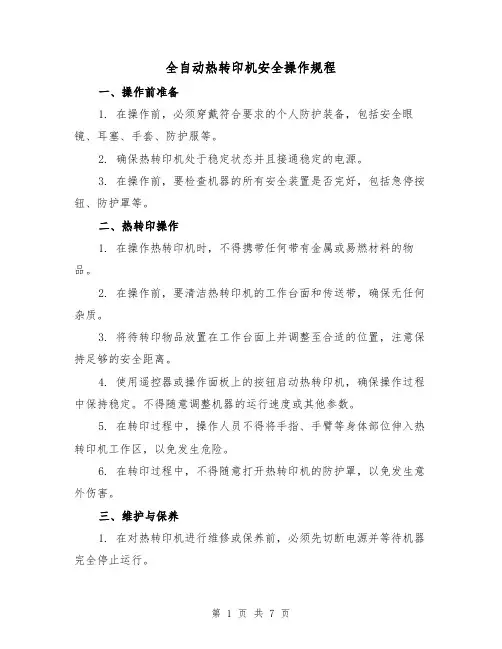 全自动热转印机安全操作规程

一、操作前准备

1. 在操作前，必须穿戴符合要求的个人防护装备，包括安全眼镜、耳塞、手套、防护服等。

2. 确保热转印机处于稳定状态并且接通稳定的电源。

3. 在操作前，要检查机器的所有安全装置是否完好，包括急停按钮、防护罩等。

二、热转印操作

1. 在操作热转印机时，不得携带任何带有金属或易燃材料的物品。

2. 在操作前，要清洁热转印机的工作台面和传送带，确保无任何杂质。

3. 将待转印物品放置在工作台面上并调整至合适的位置，注意保持足够的安全距离。

4. 使用遥控器或操作面板上的按钮启动热转印机，确保操作过程中保持稳定。不得随意调整机器的运行速度或其他参数。

5. 在转印过程中，操作人员不得将手指、手臂等身体部位伸入热转印机工作区，以免发生危险。

6. 在转印过程中，不得随意打开热转印机的防护罩，以免发生意外伤害。

三、维护与保养

1. 在对热转印机进行维修或保养前，必须先切断电源并等待机器完全停止运行。

第 1 页 共 7 页